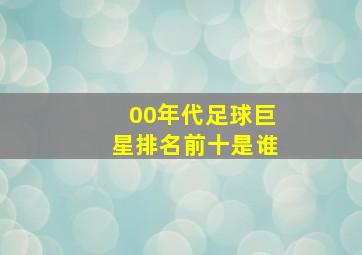 00年代足球巨星排名前十是谁